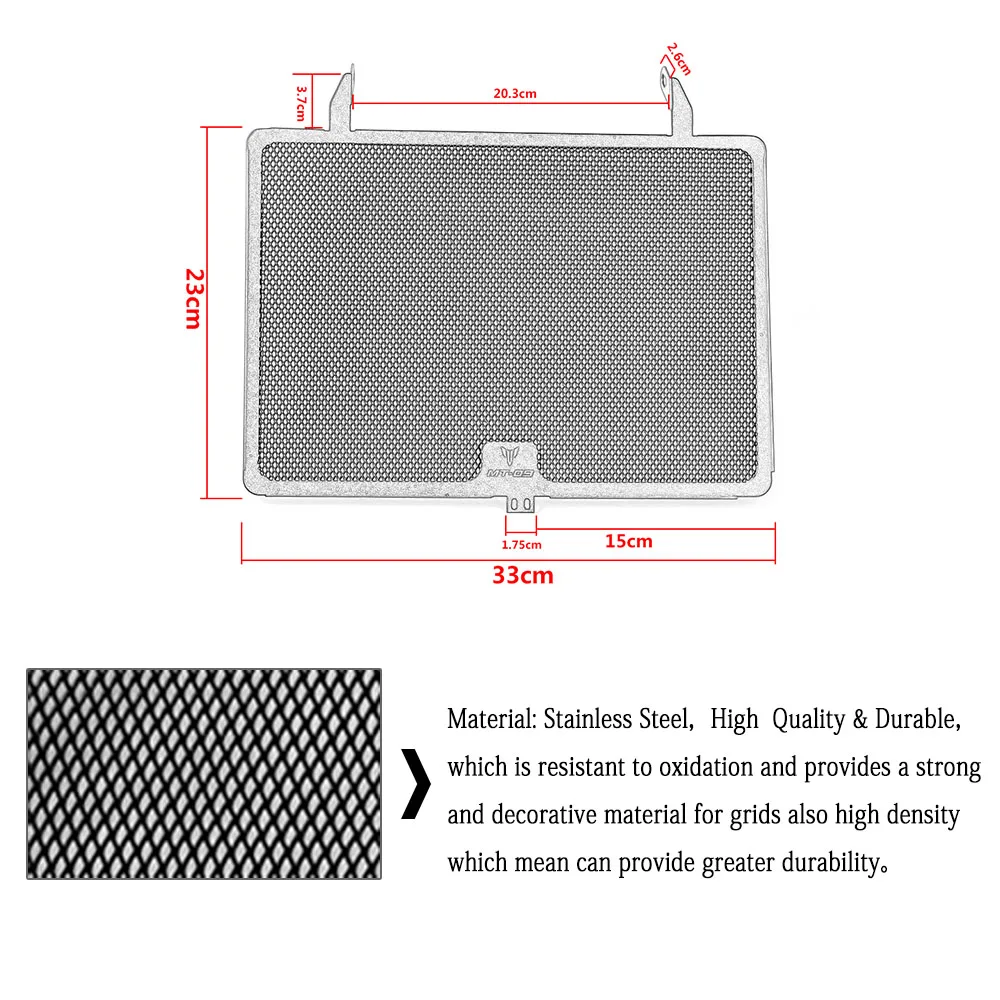 3.7cm

20.3cm

2.6cm

23cm

MT-09

1.75cm

15cm

33cm

Material: Stainless Steel, High Quality & Durable, which is resistant to oxidation and provides a strong and decorative material for grids also high density which mean can provide greater durability。